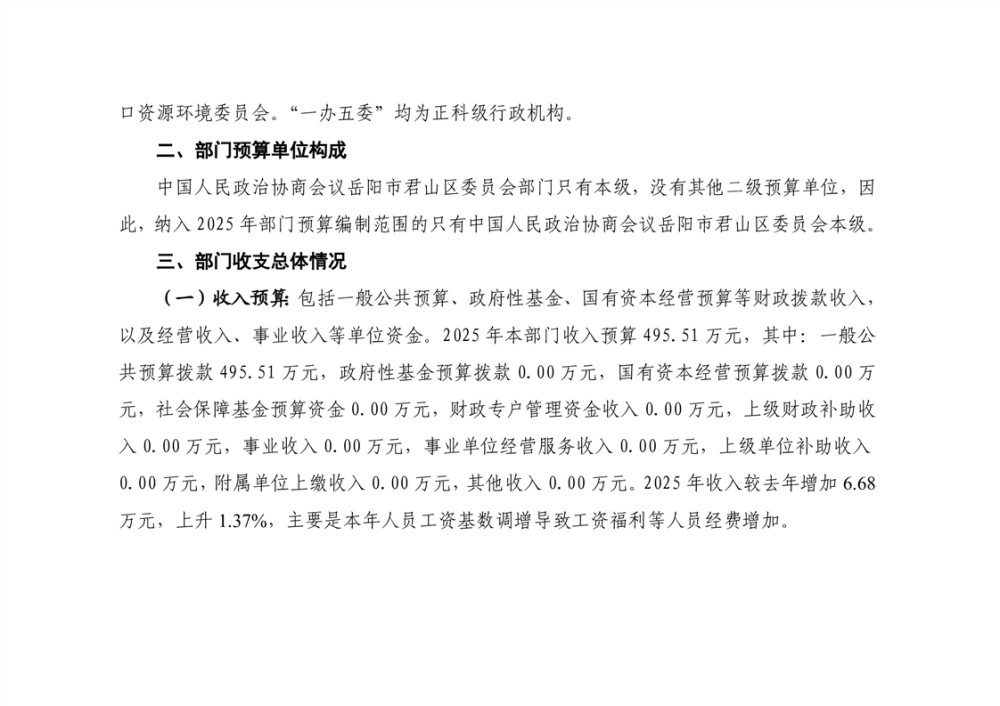 口资源环境委员会。“一办五委”均为正科级行政机构。

二、部门预算单位构成

中国人民政治协商会议岳阳市君山区委员会部门只有本级，没有其他二级预算单位，因此，纳入 2025 年部门预算编制范围的只有中国人民政治协商会议岳阳市君山区委员会本级。

三、部门收支总体情况

（一）收入预算：包括一般公共预算、政府性基金、国有资本经营预算等财政拨款收入，以及经营收入、事业收入等单位资金。2025 年本部门收入预算 495.51 万元，其中：一般公共预算拨款 495.51 万元，政府性基金预算拨款 0.00 万元，国有资本经营预算拨款 0.00 万元，社会保障基金预算资金 0.00 万元，财政专户管理资金收入 0.00 万元，上级财政补助收入 0.00 万元，事业收入 0.00 万元，事业单位经营服务收入 0.00 万元，上级单位补助收入 0.00 万元，附属单位上缴收入 0.00 万元，其他收入 0.00 万元。2025 年收入较去年增加 6.68 万元，上升 1.37%，主要是本年人员工资基数调增导致工资福利等人员经费增加。